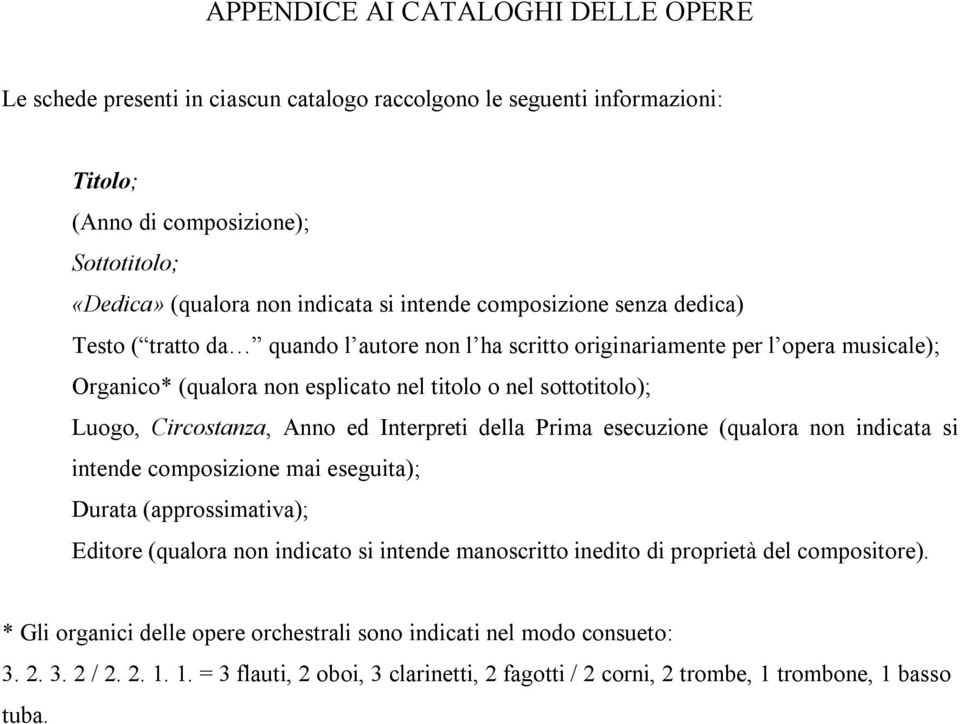 APPENDICE AI CATALOGHI DELLE OPERE

Le schede presenti in ciascun catalogo raccolgono le seguenti informazioni:

Titolo;

(Anno di composizione);

Sottotitolo;

«Dedica» (qualora non indicata si intende composizione senza dedica)

Testo (“tratto da…” quando l’autore non l’ha scritto originariamente per l’opera musicale);

Organico* (qualora non esplicato nel titolo o nel sottotitolo);

Luogo, Circostanza, Anno ed Interpreti della Prima esecuzione (qualora non indicata si intende composizione mai eseguita);

Durata (approssimativa);

Editore (qualora non indicato si intende manoscritto inedito di proprietà del compositore).

* Gli organici delle opere orchestrali sono indicati nel modo consueto:
3. 2. 3. 2 / 2. 2. 1. 1. = 3 flauti, 2 oboi, 3 clarinetti, 2 fagotti / 2 corni, 2 trombe, 1 trombone, 1 basso tuba.